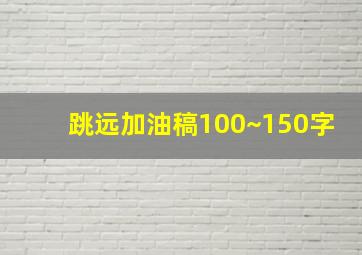 跳远加油稿100~150字